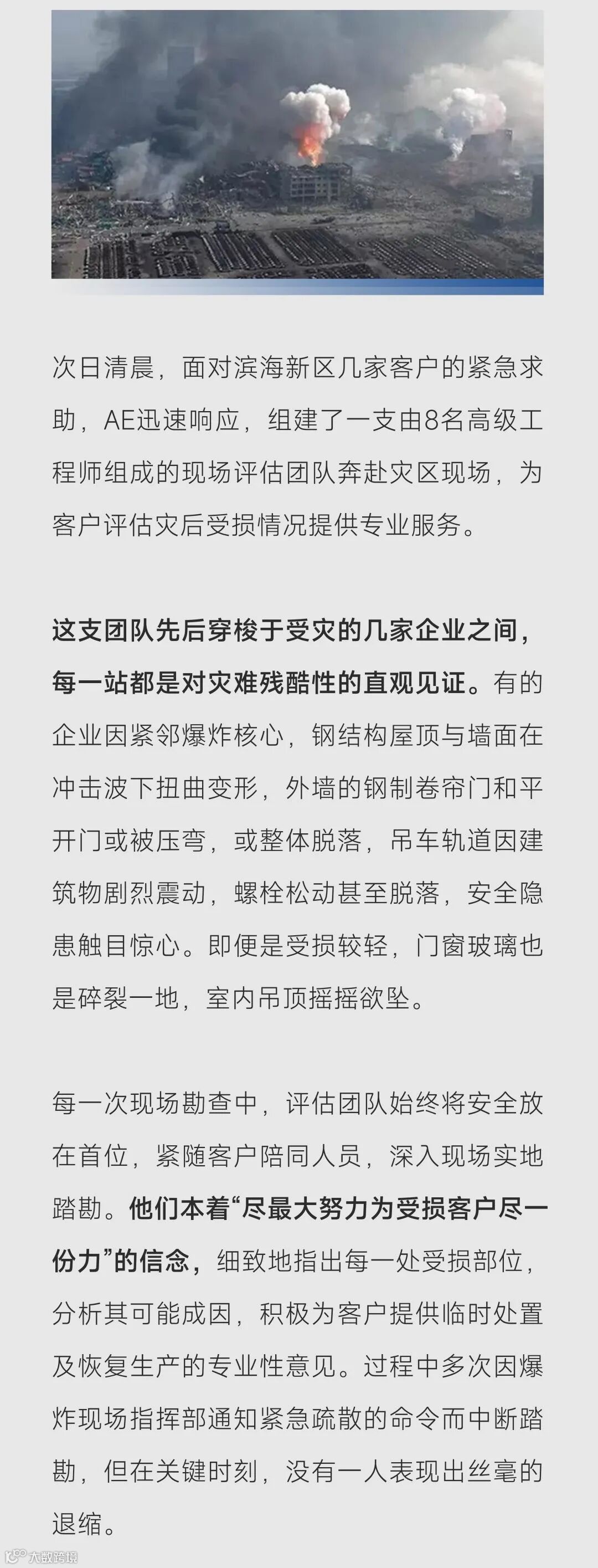 次日清晨，面对滨海新区几家客户的紧急求助，AE迅速响应，组建了一支由8名高级工程师组成的现场评估团队奔赴灾区现场，为客户评估灾后受损情况提供专业服务。

这支团队先后穿梭于受灾的几家企业之间，每一站都是对灾难残酷性的直观见证。有的企业因紧邻爆炸核心，钢结构屋顶与墙面在冲击波下扭曲变形，外墙的钢制卷帘门和平开门或被压弯，或整体脱落，吊车轨道因建筑物剧烈震动，螺栓松动甚至脱落，安全隐患触目惊心。即便是受损较轻，门窗玻璃也是碎裂一地，室内吊顶摇摇欲坠。

每一次现场勘查中，评估团队始终将安全放在首位，紧随客户陪同人员，深入现场实地踏勘。他们本着“尽最大努力为受损客户尽一份力”的信念，细致地指出每一处受损部位，分析其可能成因，积极为客户提供临时处置及恢复生产的专业性意见。过程中多次因爆炸现场指挥部通知紧急疏散的命令而中断踏勘，但在关键时刻，没有一人表现出丝毫的退缩。

大数跨境